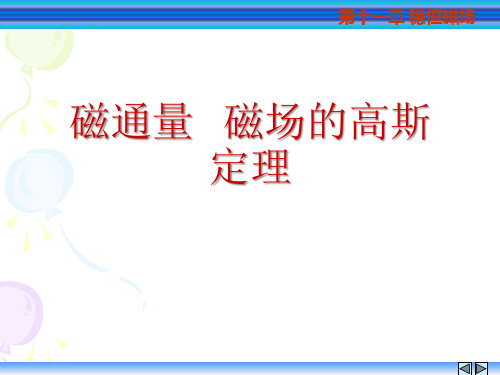 第十一章 稳恒磁场

磁通量 磁场的高斯定理